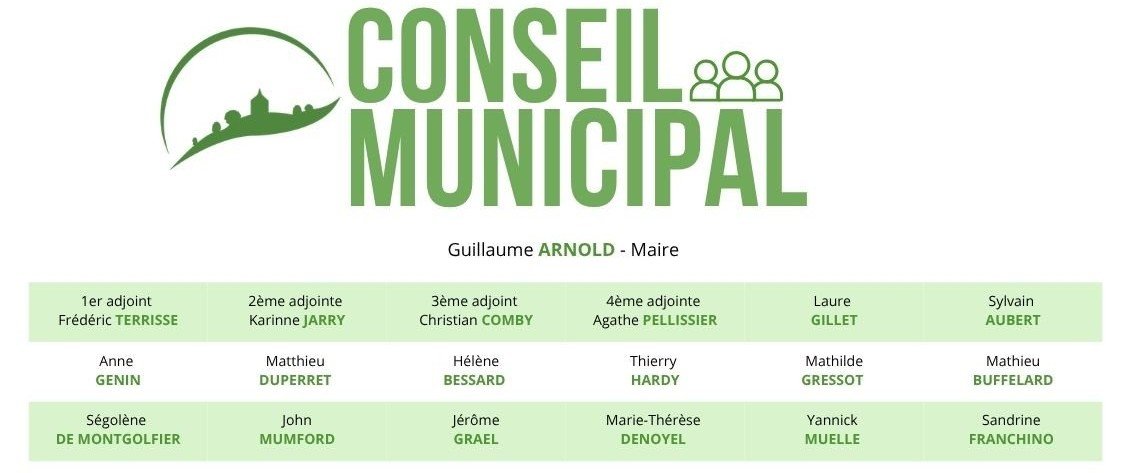 CONSEIL MUNICIPAL

Guillaume ARNOLD - Maire

| 1er adjoint Frédéric TERRISSE | 2ème adjointe Karinne JARRY | 3ème adjoint Christian COMBY | 4ème adjointe Agathe PELLISSIER | Laure GILLET | Sylvain AUBERT |
|---|---|---|---|---|---|
| Anne GENIN | Matthieu DUPERRET | Hélène BESSARD | Thierry HARDY | Mathilde GRESSOT | Mathieu BUFFELARD |
| Ségolène DE MONTGOLFIER | John MUMFORD | Jérôme GRAEL | Marie-Thérèse DENOYEL | Yannick MUELLE | Sandrine FRANCHINO |